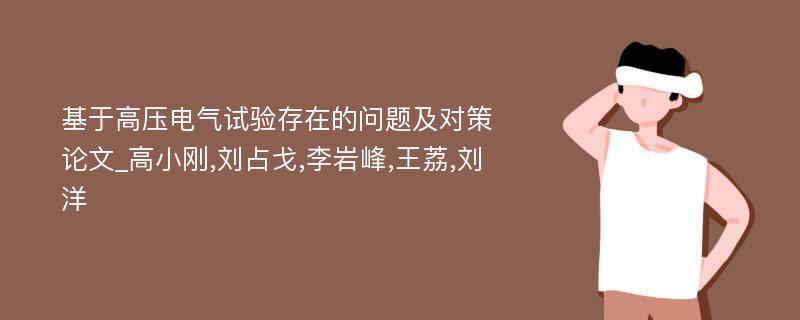 基于高压电气试验存在的问题及对策论文_高小刚,刘占戈,李岩峰,王荔,刘洋